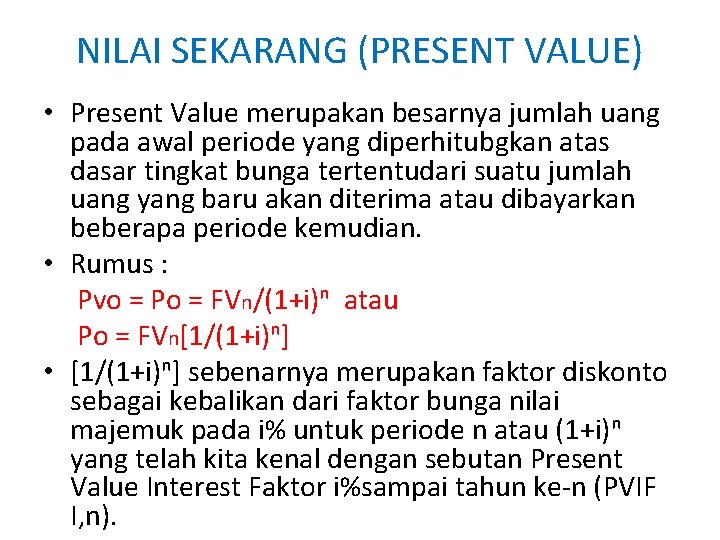 NILAI SEKARANG (PRESENT VALUE)

• Present Value merupakan besarnya jumlah uang pada awal periode yang diperhitubgkan atas dasar tingkat bunga tertentudari suatu jumlah uang yang baru akan diterima atau dibayarkan beberapa periode kemudian.

• Rumus :

$Pvo = Po = FV_n/(1+i)^n$ atau

$Po = FV_n[1/(1+i)^n]$

• $[1/(1+i)^n]$ sebenarnya merupakan faktor diskonto sebagai kebalikan dari faktor bunga nilai majemuk pada i% untuk periode n atau $(1+i)^n$ yang telah kita kenal dengan sebutan Present Value Interest Faktor i%sampai tahun ke-n (PVIF I,n).